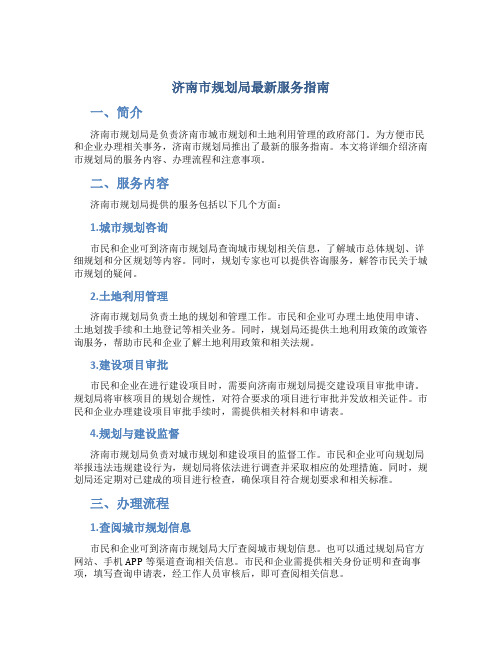 济南市规划局最新服务指南

一、简介

济南市规划局是负责济南市城市规划和土地利用管理的政府部门。为方便市民和企业办理相关事务，济南市规划局推出了最新的服务指南。本文将详细介绍济南市规划局的服务内容、办理流程和注意事项。

二、服务内容

济南市规划局提供的服务包括以下几个方面：

1.城市规划咨询

市民和企业可到济南市规划局查询城市规划相关信息，了解城市总体规划、详细规划和分区规划等内容。同时，规划专家也可以提供咨询服务，解答市民关于城市规划的疑问。

2.土地利用管理

济南市规划局负责土地的规划和管理工作。市民和企业可办理土地使用申请、土地划拨手续和土地登记等相关业务。同时，规划局还提供土地利用政策的政策咨询服务，帮助市民和企业了解土地利用政策和相关法规。

3.建设项目审批

市民和企业在进行建设项目时，需要向济南市规划局提交建设项目审批申请。规划局将审核项目的规划合规性，对符合要求的项目进行审批并发放相关证件。市民和企业办理建设项目审批手续时，需提供相关材料和申请表。

4.规划与建设监督

济南市规划局负责对城市规划和建设项目的监督工作。市民和企业可向规划局举报违法违规建设行为，规划局将依法进行调查并采取相应的处理措施。同时，规划局还定期对已建成的项目进行检查，确保项目符合规划要求和相关标准。

三、办理流程

1.查阅城市规划信息

市民和企业可到济南市规划局大厅查阅城市规划信息。也可以通过规划局官方网站、手机 APP 等渠道查询相关信息。市民和企业需提供相关身份证明和查询事项，填写查询申请表，经工作人员审核后，即可查阅相关信息。